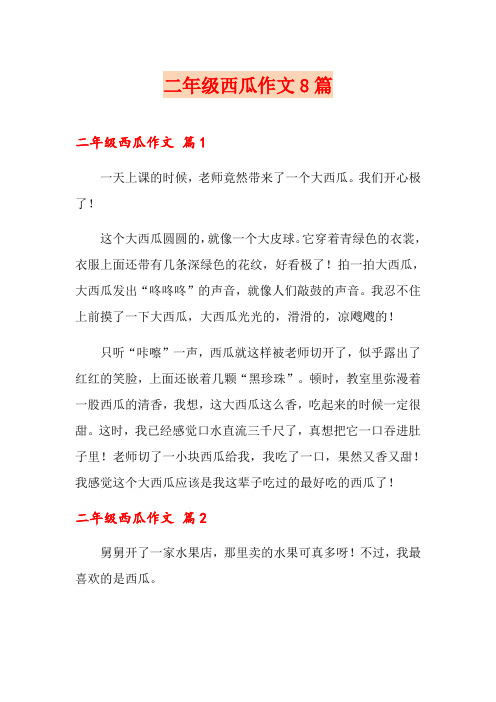 二年级西瓜作文8篇

二年级西瓜作文 篇1

一天上课的时候，老师竟然带来了一个大西瓜。我们开心极了！

这个大西瓜圆圆的，就像一个大皮球。它穿着青绿色的衣裳，衣服上面还带有几条深绿色的花纹，好看极了！拍一拍大西瓜，大西瓜发出“咚咚咚”的声音，就像人们敲鼓的声音。我忍不住上前摸了一下大西瓜，大西瓜光光的，滑滑的，凉飕飕的！

只听“咔嚓”一声，西瓜就这样被老师切开了，似乎露出了红红的笑脸，上面还嵌着几颗“黑珍珠”。顿时，教室里弥漫着一股西瓜的清香，我想，这大西瓜这么香，吃起来的时候一定很甜。这时，我已经感觉口水直流三千尺了，真想把它一口吞进肚子里！老师切了一小块西瓜给我，我吃了一口，果然又香又甜！我感觉这个大西瓜应该是我这辈子吃过的最好吃的西瓜了！

二年级西瓜作文 篇2

舅舅开了一家水果店，那里卖的水果可真多呀！不过，我最喜欢的是西瓜。